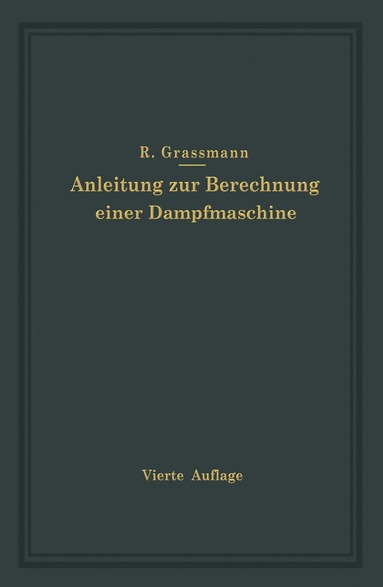 R. Grassmann

Anleitung zur Berechnung einer Dampfmaschine

Vierte Auflage